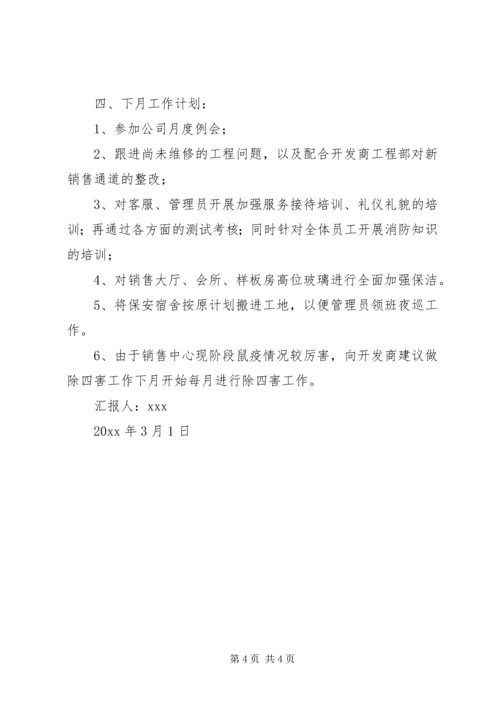 四、下月工作计划：

1、参加公司月度例会；

2、跟进尚未维修的工程问题，以及配合开发商工程部对新销售通道的整改；

3、对客服、管理员开展加强服务接待培训、礼仪礼貌的培训；再通过各方面的测试考核；同时针对全体员工开展消防知识的培训；

4、对销售大厅、会所、样板房高位玻璃进行全面加强保洁。

5、将保安宿舍按原计划搬进工地，以便管理员领班夜巡工作。

6、由于销售中心现阶段鼠疫情况较厉害，向开发商建议做除四害工作下月开始每月进行除四害工作。

汇报人：xxx

20xx 年 3 月 1 日

第 4 页 共 4 页